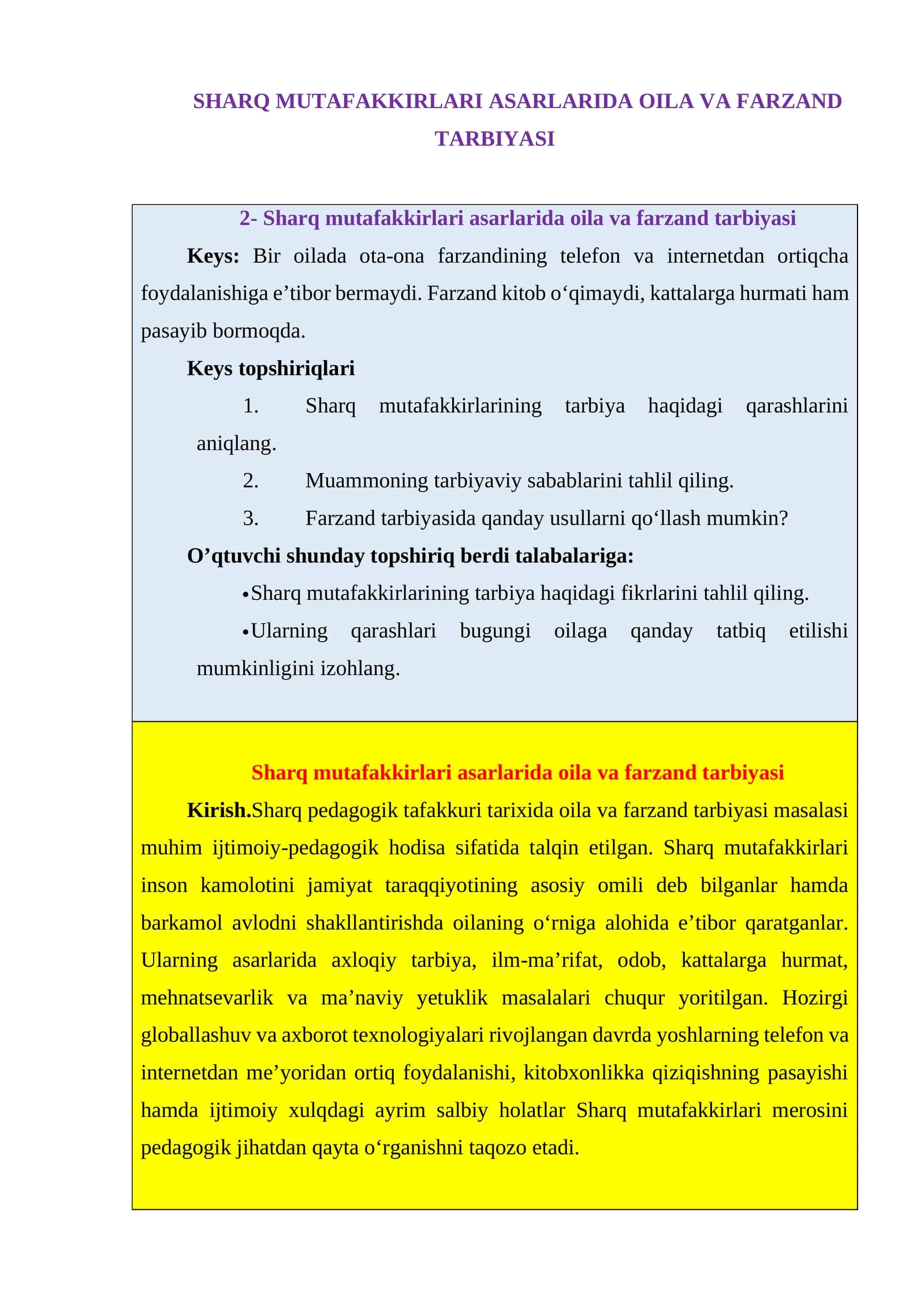 SHARQ MUTAFAKKIRLARI ASARLARIDA OILA VA FARZAND TARBIYASI

2- Sharq mutafakkirlari asarlarida oila va farzand tarbiyasi

Keys: Bir oilada ota-ona farzandining telefon va internetdan ortiqcha foydalanishiga e'tibor bermaydi. Farzand kitob o'qimaydi, kattalarga hurmati ham pasayib bormoqda.

Keys topshiriqlari

1. Sharq mutafakkirlarining tarbiya haqidagi qarashlarini aniqlang.

2. Muammoning tarbiyaviy sabablarini tahlil qiling.

3. Farzand tarbiyasida qanday usullarni qo'llash mumkin?

O'qtuvchi shunday topshiriq berdi talabalariga:

• Sharq mutafakkirlarining tarbiya haqidagi fikrlarini tahlil qiling.

• Ularning qarashlari bugungi oilaga qanday tatbiq etilishi mumkinligini izohlang.

Sharq mutafakkirlari asarlarida oila va farzand tarbiyasi

Kirish.Sharq pedagogik tafakkuri tarixida oila va farzand tarbiyasi masalasi muhim ijtimoiy-pedagogik hodisa sifatida talqin etilgan. Sharq mutafakkirlari inson kamolotini jamiyat taraqqiyotining asosiy omili deb bilganlar hamda barkamol avlodni shakllantirishda oilaning o'rniga alohida e'tibor qaratganlar. Ularning asarlarida axloqiy tarbiya, ilm-ma'rifat, odob, kattalarga hurmat, mehnatsevarlik va ma'naviy yetuklik masalalari chuqur yoritilgan. Hozirgi globallashuv va axborot texnologiyalari rivojlangan davrda yoshlarning telefon va internetdan me'yoridan ortiq foydalanishi, kitobxonlikka qiziqishning pasayishi hamda ijtimoiy xulqdagi ayrim salbiy holatlar Sharq mutafakkirlari merosini pedagogik jihatdan qayta o'rganishni taqozo etadi.